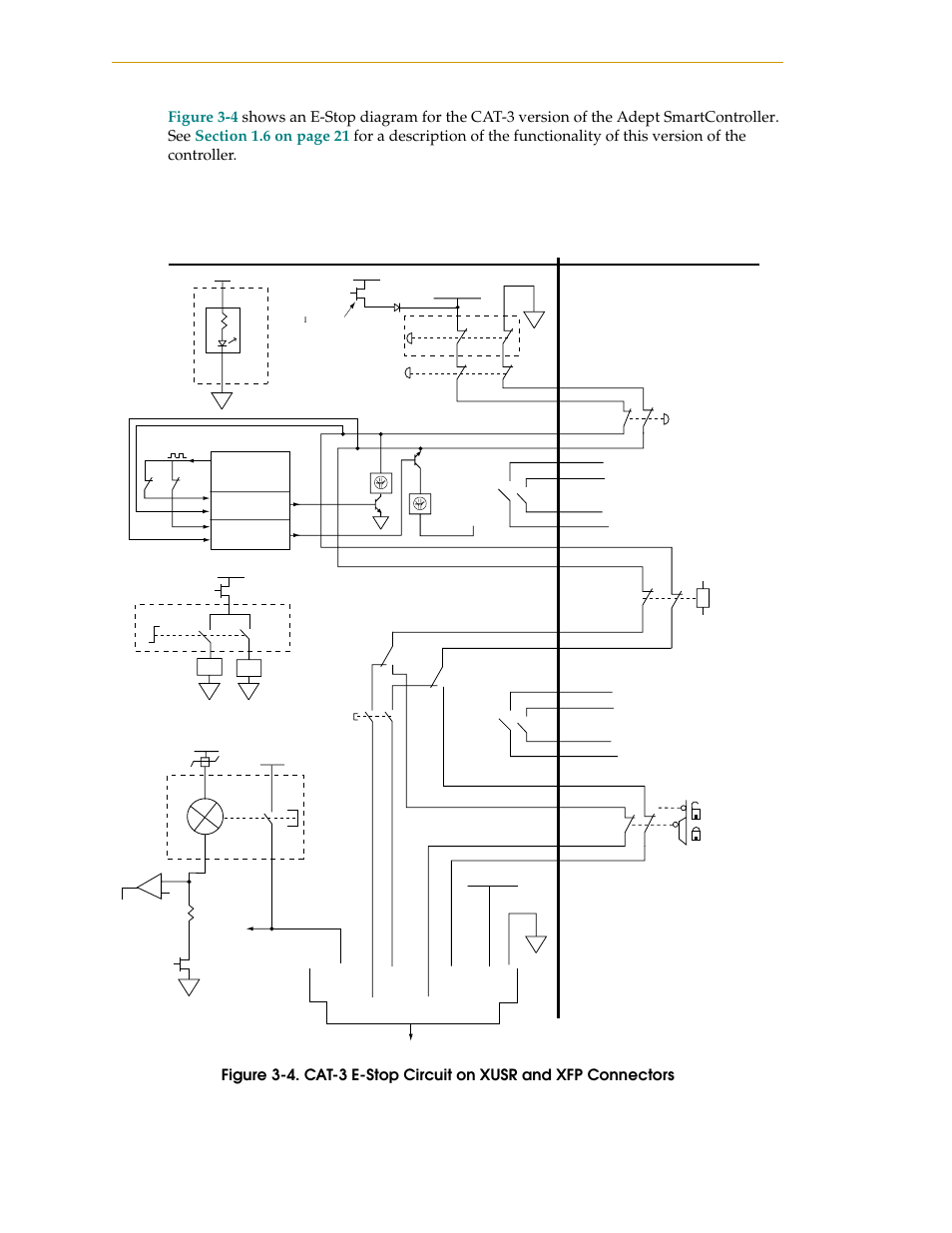 Figure 3-4 shows an E-Stop diagram for the CAT-3 version of the Adept SmartController. See Section 1.6 on page 21 for a description of the functionality of this version of the controller.

Figure 3-4. CAT-3 E-Stop Circuit on XUSR and XFP Connectors